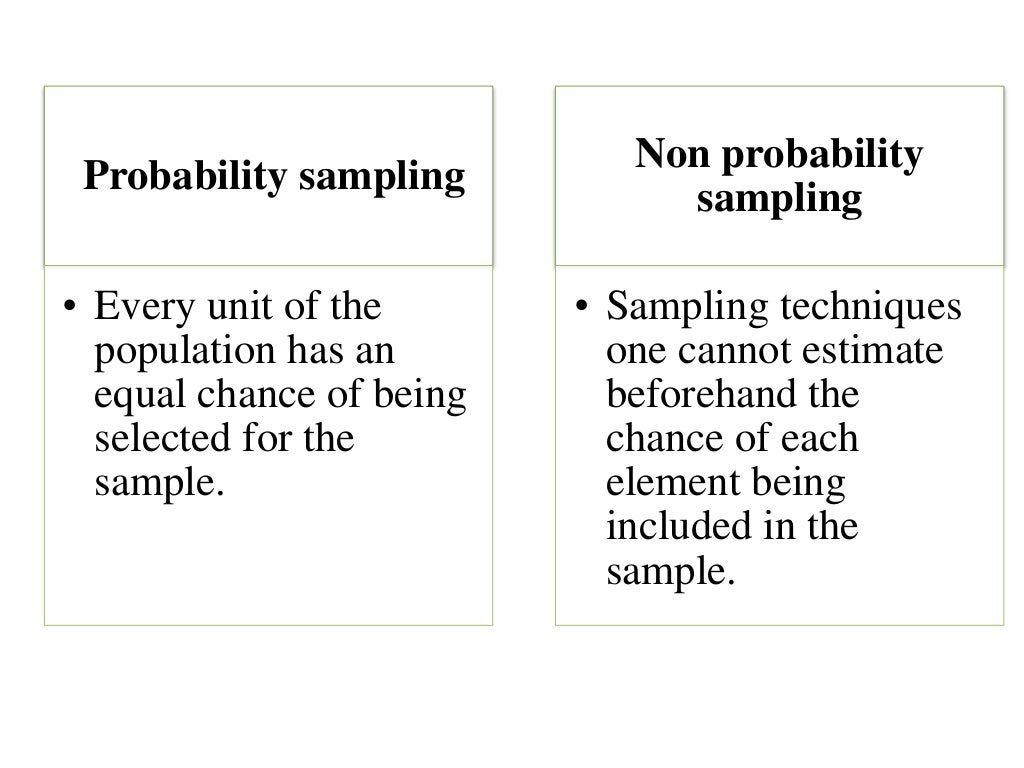 Probability sampling

• Every unit of the population has an equal chance of being selected for the sample.

Non probability sampling

• Sampling techniques one cannot estimate beforehand the chance of each element being included in the sample.